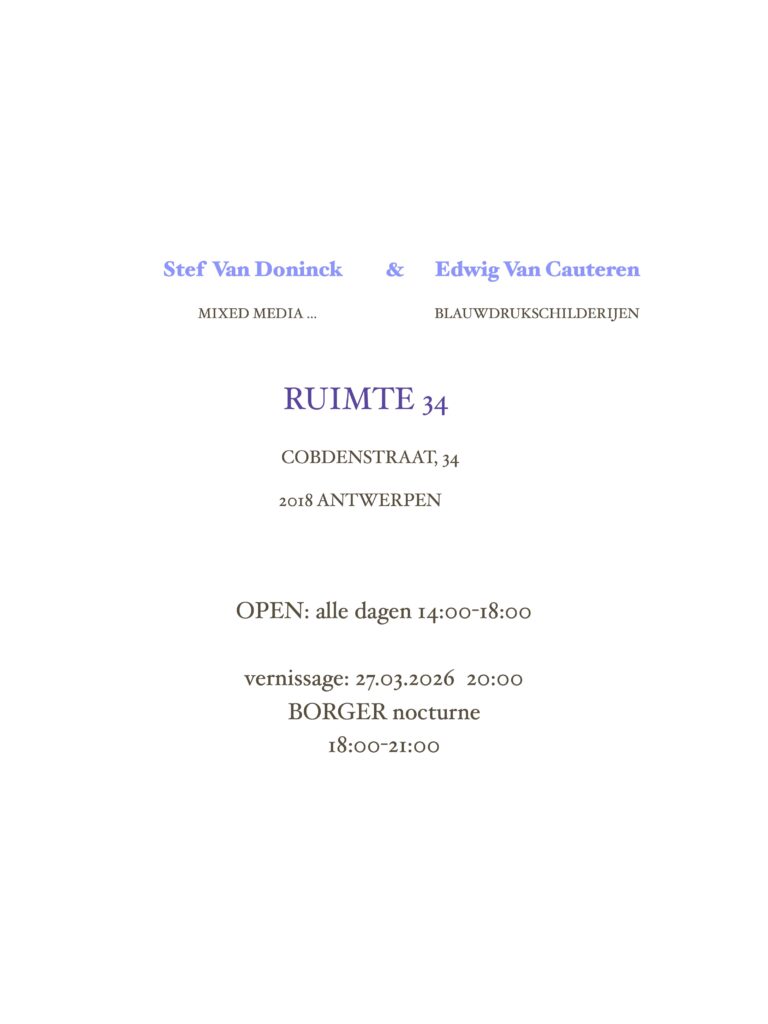 Stef Van Doninck & Edwig Van Cauteren

MIXED MEDIA ... BLAUWDRUKSCHILDERIJEN

RUIMTE 34

COBDENSTRAAT, 34

2018 ANTWERPEN

OPEN: alle dagen 14:00-18:00

vernissage: 27.03.2026 20:00
BORGER nocturne
18:00-21:00